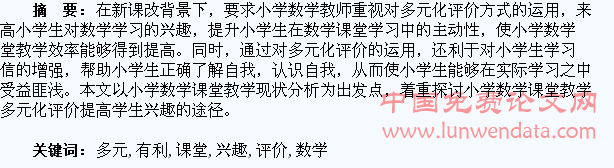 摘　要：在新课改背景下，要求小学数学教师重视对多元化评价方式的运用，来高小学生对数学学习的兴趣，提升小学生在数学课堂学习中的主动性，使小学数学堂教学效率能够得到提高。同时，通过对多元化评价的运用，还利于对小学生学习信的增强，帮助小学生正确了解自我，认识自我，从而使小学生能够在实际学习之中受益匪浅。本文以小学数学课堂教学现状分析为出发点，着重探讨小学数学课堂教学多元化评价提高学生兴趣的途径。

中国免费论文网
www.lunwendata.com

关键词：多元，有利，课堂，兴趣，评价，数学